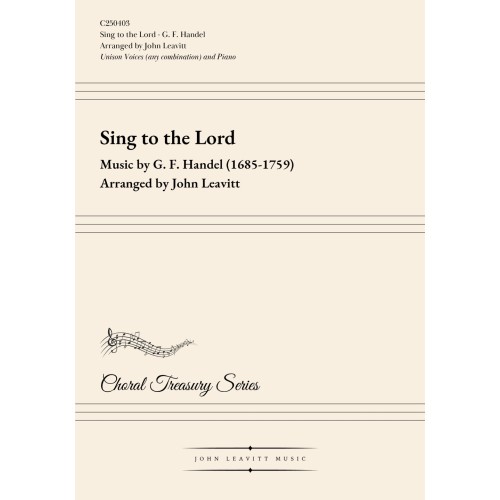 C250403
Sing to the Lord - G. F. Handel
Arranged by John Leavitt
Unison Voices (any combination) and Piano

Sing to the Lord

Music by G. F. Handel (1685-1759)
Arranged by John Leavitt

Choral Treasury Series

JOHN LEAVITT MUSIC